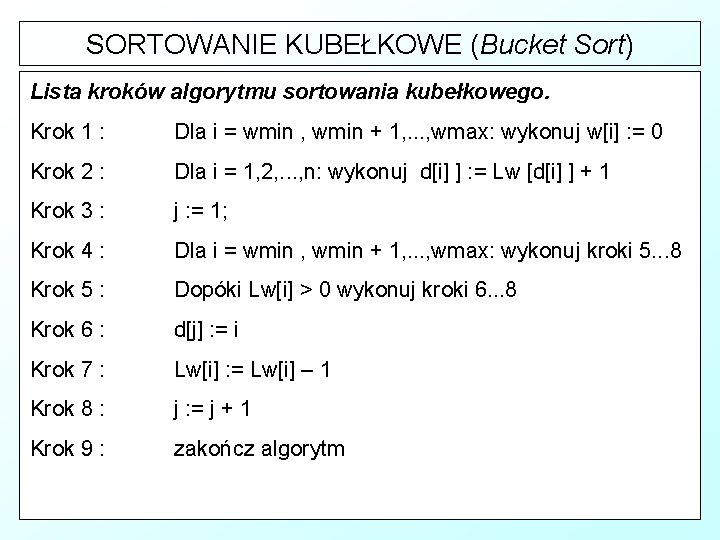 SORTOWANIE KUBEŁKOWE (Bucket Sort)

Lista kroków algorytmu sortowania kubełkowego.

Krok 1 : Dla i = wmin , wmin + 1,...,wmax: wykonuj w[i] := 0

Krok 2 : Dla i = 1,2,...,n: wykonuj d[i] ] := Lw [d[i] ] + 1

Krok 3 : j := 1;

Krok 4 : Dla i = wmin , wmin + 1,...,wmax: wykonuj kroki 5...8

Krok 5 : Dopóki Lw[i] > 0 wykonuj kroki 6...8

Krok 6 : d[j] := i

Krok 7 : Lw[i] := Lw[i] – 1

Krok 8 : j := j + 1

Krok 9 : zakończ algorytm